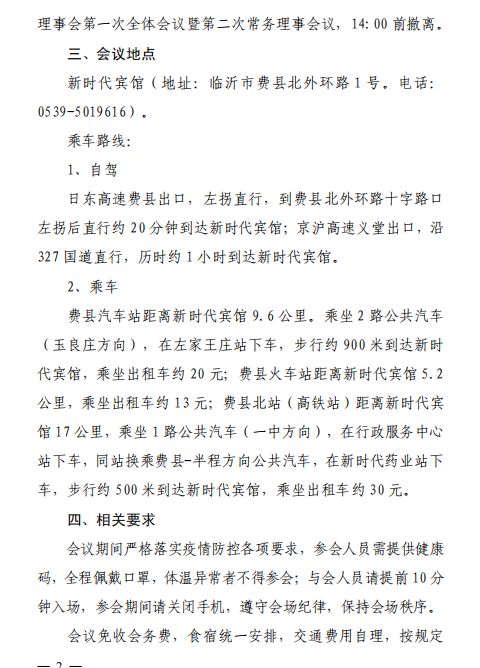 理事会第一次全体会议暨第二次常务理事会议，14:00 前撤离。

三、会议地点

新时代宾馆（地址：临沂市费县北外环路 1 号。电话：0539-5019616）。

乘车路线：

1、自驾

日东高速费县出口，左拐直行，到费县北外环路十字路口左拐后直行约 20 分钟到达新时代宾馆；京沪高速义堂出口，沿 327 国道直行，历时约 1 小时到达新时代宾馆。

2、乘车

费县汽车站距离新时代宾馆 9.6 公里。乘坐 2 路公共汽车（玉良庄方向），在左家王庄站下车，步行约 900 米到达新时代宾馆，乘坐出租车约 20 元；费县火车站距离新时代宾馆 5.2 公里，乘坐出租车约 13 元；费县北站（高铁站）距离新时代宾馆 17 公里，乘坐 1 路公共汽车（一中方向），在行政服务中心站下车，同站换乘费县-半程方向公共汽车，在新时代药业站下车，步行约 500 米到达新时代宾馆，乘坐出租车约 30 元。

四、相关要求

会议期间严格落实疫情防控各项要求，参会人员需提供健康码，全程佩戴口罩，体温异常者不得参会；与会人员请提前 10 分钟入场，参会期间请关闭手机，遵守会场纪律，保持会场秩序。

会议免收会务费，食宿统一安排，交通费用自理，按规定

— 2 —